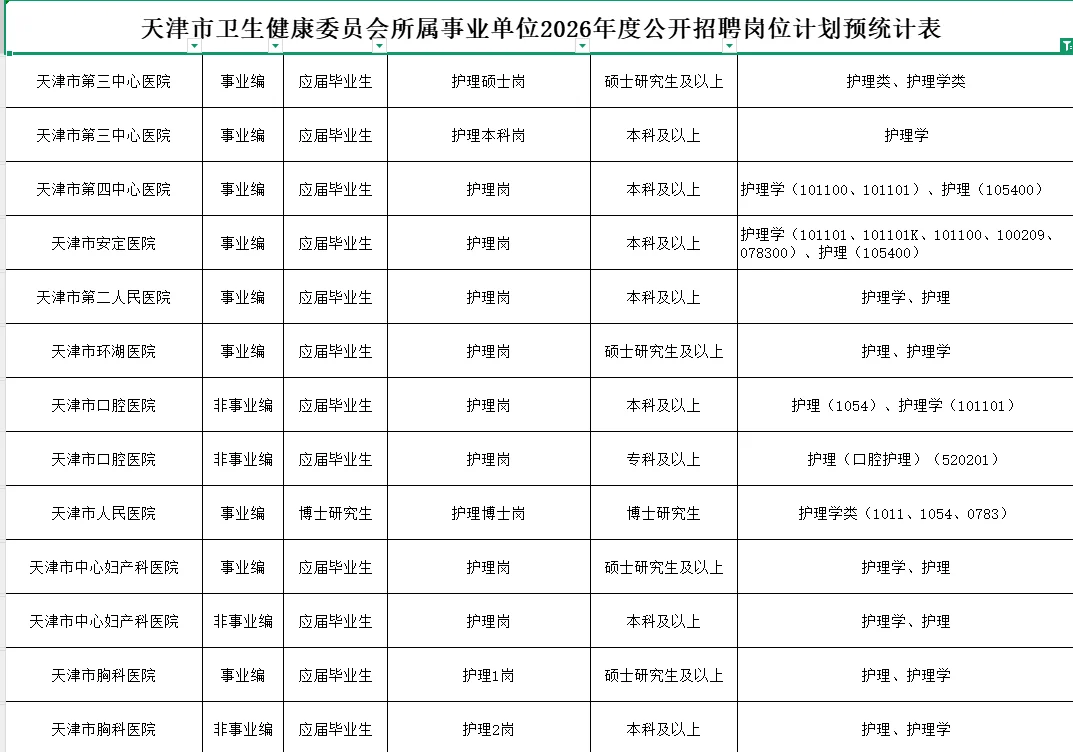 天津市卫生健康委员会所属事业单位2026年度公开招聘岗位计划预统计表

| | | | | | |
|---|---|---|---|---|---|
| 天津市第三中心医院 | 事业编 | 应届毕业生 | 护理硕士岗 | 硕士研究生及以上 | 护理类、护理学类 |
| 天津市第三中心医院 | 事业编 | 应届毕业生 | 护理本科岗 | 本科及以上 | 护理学 |
| 天津市第四中心医院 | 事业编 | 应届毕业生 | 护理岗 | 本科及以上 | 护理学（101100、101101）、护理（105400） |
| 天津市安定医院 | 事业编 | 应届毕业生 | 护理岗 | 本科及以上 | 护理学（101101、101101K、101100、100209、078300）、护理（105400） |
| 天津市第二人民医院 | 事业编 | 应届毕业生 | 护理岗 | 本科及以上 | 护理学、护理 |
| 天津市环湖医院 | 事业编 | 应届毕业生 | 护理岗 | 硕士研究生及以上 | 护理、护理学 |
| 天津市口腔医院 | 非事业编 | 应届毕业生 | 护理岗 | 本科及以上 | 护理（1054）、护理学（101101） |
| 天津市口腔医院 | 非事业编 | 应届毕业生 | 护理岗 | 专科及以上 | 护理（口腔护理）（520201） |
| 天津市人民医院 | 事业编 | 博士研究生 | 护理博士岗 | 博士研究生 | 护理学类（1011、1054、0783） |
| 天津市中心妇产科医院 | 事业编 | 应届毕业生 | 护理岗 | 硕士研究生及以上 | 护理学、护理 |
| 天津市中心妇产科医院 | 非事业编 | 应届毕业生 | 护理岗 | 本科及以上 | 护理学、护理 |
| 天津市胸科医院 | 事业编 | 应届毕业生 | 护理1岗 | 硕士研究生及以上 | 护理、护理学 |
| 天津市胸科医院 | 非事业编 | 应届毕业生 | 护理2岗 | 本科及以上 | 护理、护理学 |